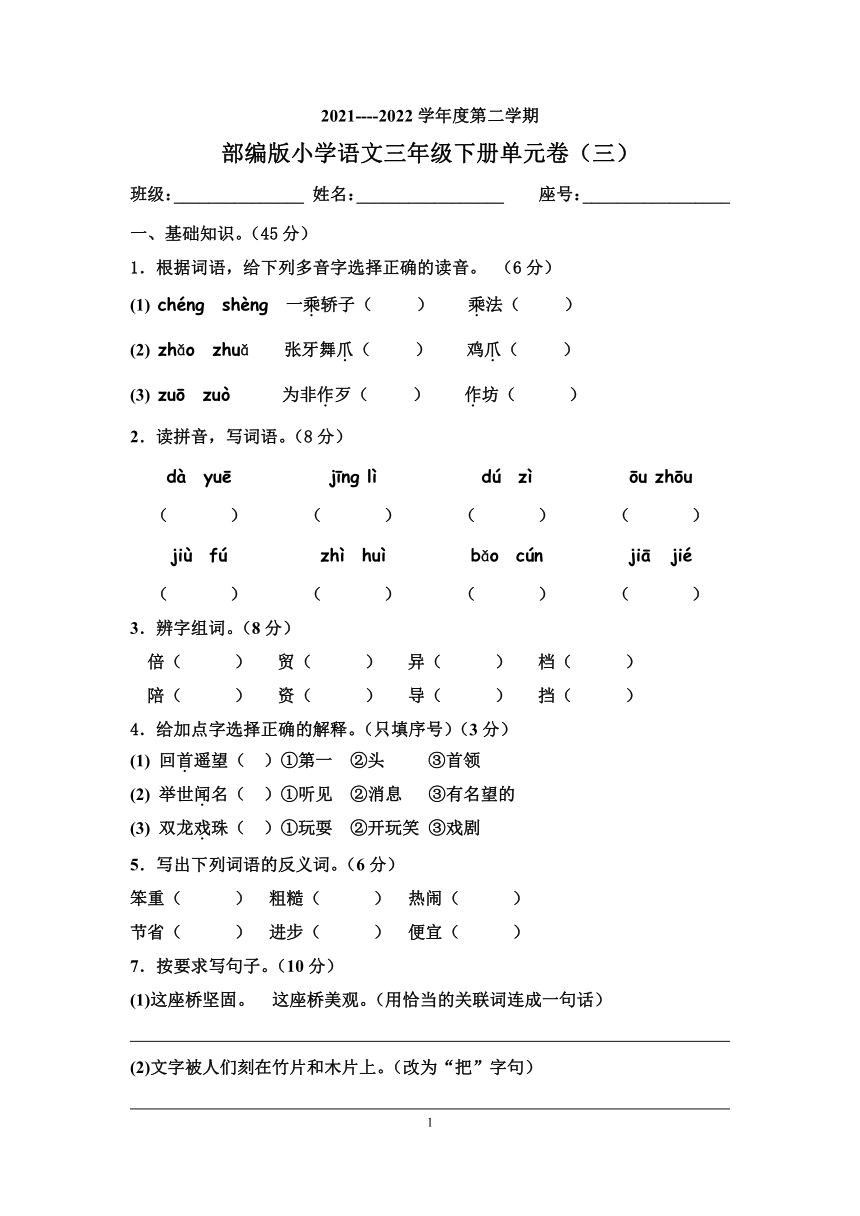 2021----2022 学年度第二学期

部编版小学语文三年级下册单元卷（三）

班级：______________ 姓名：________________ 座号：________________

一、基础知识。(45 分)

1．根据词语，给下列多音字选择正确的读音。 （6 分）

(1) chéng shèng 一乘轿子（ ） 乘法（ ）

(2) zhǎo zhuǎ 张牙舞爪（ ） 鸡爪（ ）

(3) zuō zuò 为非作歹（ ） 作坊（ ）

2．读拼音，写词语。(8 分)

dà yuē jīng lì dú zì ōu zhōu

（ ） （ ） （ ） （ ）

jiù fú zhì huì bǎo cún jiā jié

（ ） （ ） （ ） （ ）

3．辨字组词。(8 分)

倍（ ） 贸（ ） 异（ ） 档（ ）

陪（ ） 资（ ） 导（ ） 挡（ ）

4．给加点字选择正确的解释。(只填序号)(3 分)

(1) 回首遥望（ ）①第一 ②头 ③首领

(2) 举世闻名（ ）①听见 ②消息 ③有名望的

(3) 双龙戏珠（ ）①玩耍 ②开玩笑 ③戏剧

5．写出下列词语的反义词。(6 分)

笨重（ ） 粗糙（ ） 热闹（ ）

节省（ ） 进步（ ） 便宜（ ）

7．按要求写句子。(10 分)

(1)这座桥坚固。 这座桥美观。(用恰当的关联词连成一句话)

(2)文字被人们刻在竹片和木片上。(改为“把”字句)

1